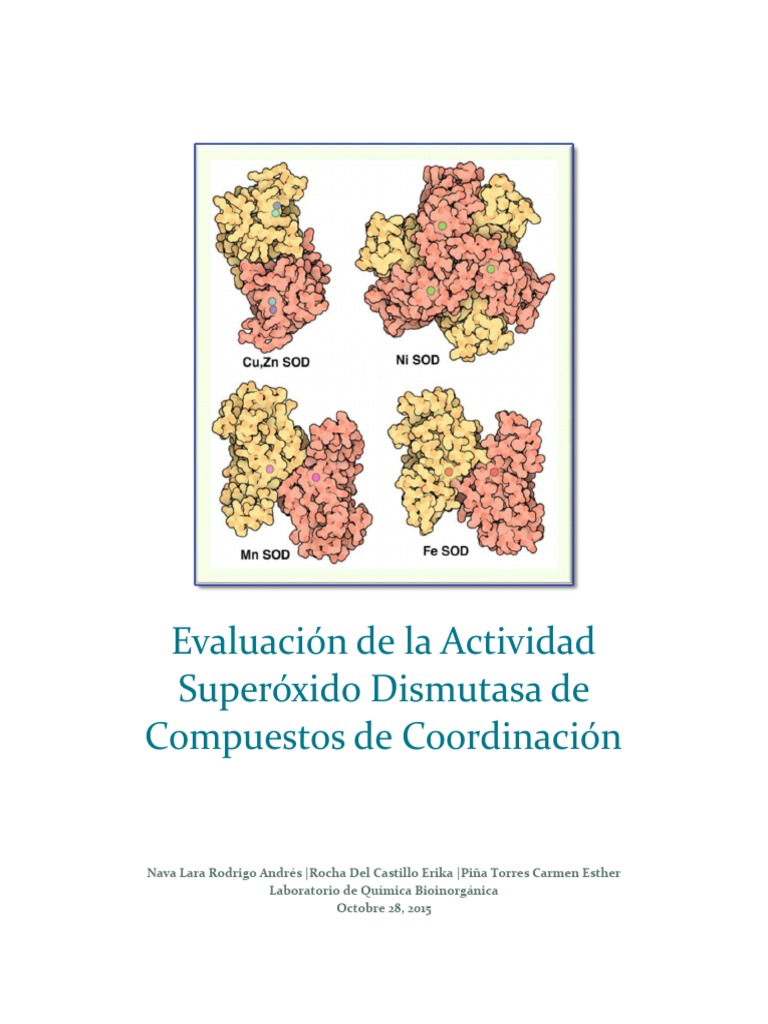 Cu,Zn SOD

Ni SOD

Mn SOD

Fe SOD

Evaluación de la Actividad Superóxido Dismutasa de Compuestos de Coordinación

Nava Lara Rodrigo Andrés |Rocha Del Castillo Erika |Piña Torres Carmen Esther
Laboratorio de Química Bioinorgánica
Octobre 28, 2015